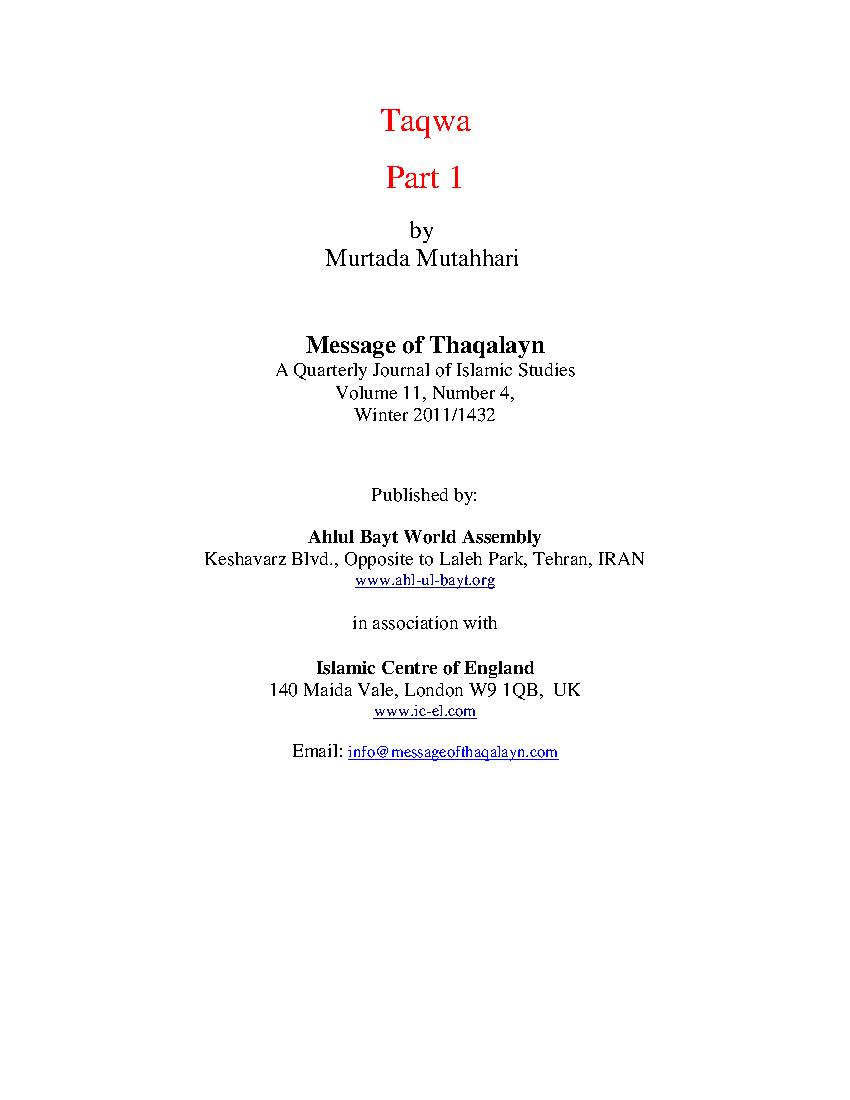 Taqwa

Part 1

by
Murtada Mutahhari

Message of Thaqalayn
A Quarterly Journal of Islamic Studies
Volume 11, Number 4,
Winter 2011/1432

Published by:

Ahlul Bayt World Assembly
Keshavarz Blvd., Opposite to Laleh Park, Tehran, IRAN
www.ahl-ul-bayt.org

in association with

Islamic Centre of England
140 Maida Vale, London W9 1QB, UK
www.ic-el.com

Email: info@messageofthaqalayn.com